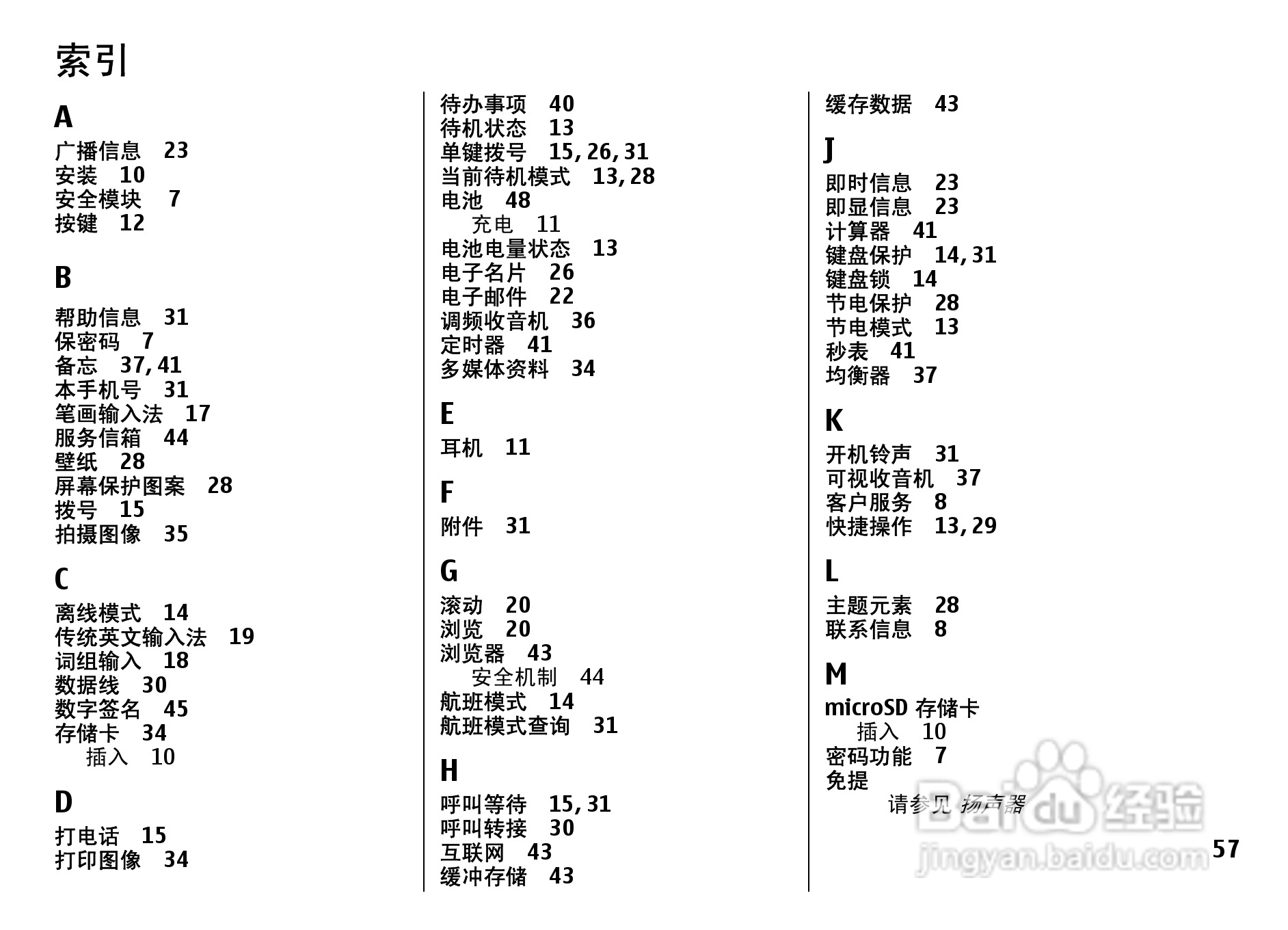 索引

A

广播信息 23
安装 10
安全模块 7
按键 12

B

帮助信息 31
保密码 7
备忘 37, 41
本手机号 31
笔画输入法 17
服务信箱 44
壁纸 28
屏幕保护图案 28
拨号 15
拍摄图像 35

C

离线模式 14
传统英文输入法 19
词组输入 18
数据线 30
数字签名 45
存储卡 34
插入 10

D

打电话 15
打印图像 34
待办事项 40
待机状态 13
单键拨号 15, 26, 31
当前待机模式 13, 28
电池 48
充电 11
电池电量状态 13
电子名片 26
电子邮件 22
调频收音机 36
定时器 41
多媒体资料 34

E

耳机 11

F

附件 31

G

滚动 20
浏览 20
浏览器 43
安全机制 44
航班模式 14
航班模式查询 31

H

呼叫等待 15, 31
呼叫转接 30
互联网 43
缓冲存储 43
缓存数据 43

J

即时信息 23
即显信息 23
计算器 41
键盘保护 14, 31
键盘锁 14
节电保护 28
节电模式 13
秒表 41
均衡器 37

K

开机铃声 31
可视收音机 37
客户服务 8
快捷操作 13, 29

L

主题元素 28
联系信息 8

M

microSD 存储卡
插入 10
密码功能 7
免提
请参见 扬声器

Baidu 经验
jingyan.baidu.com

57